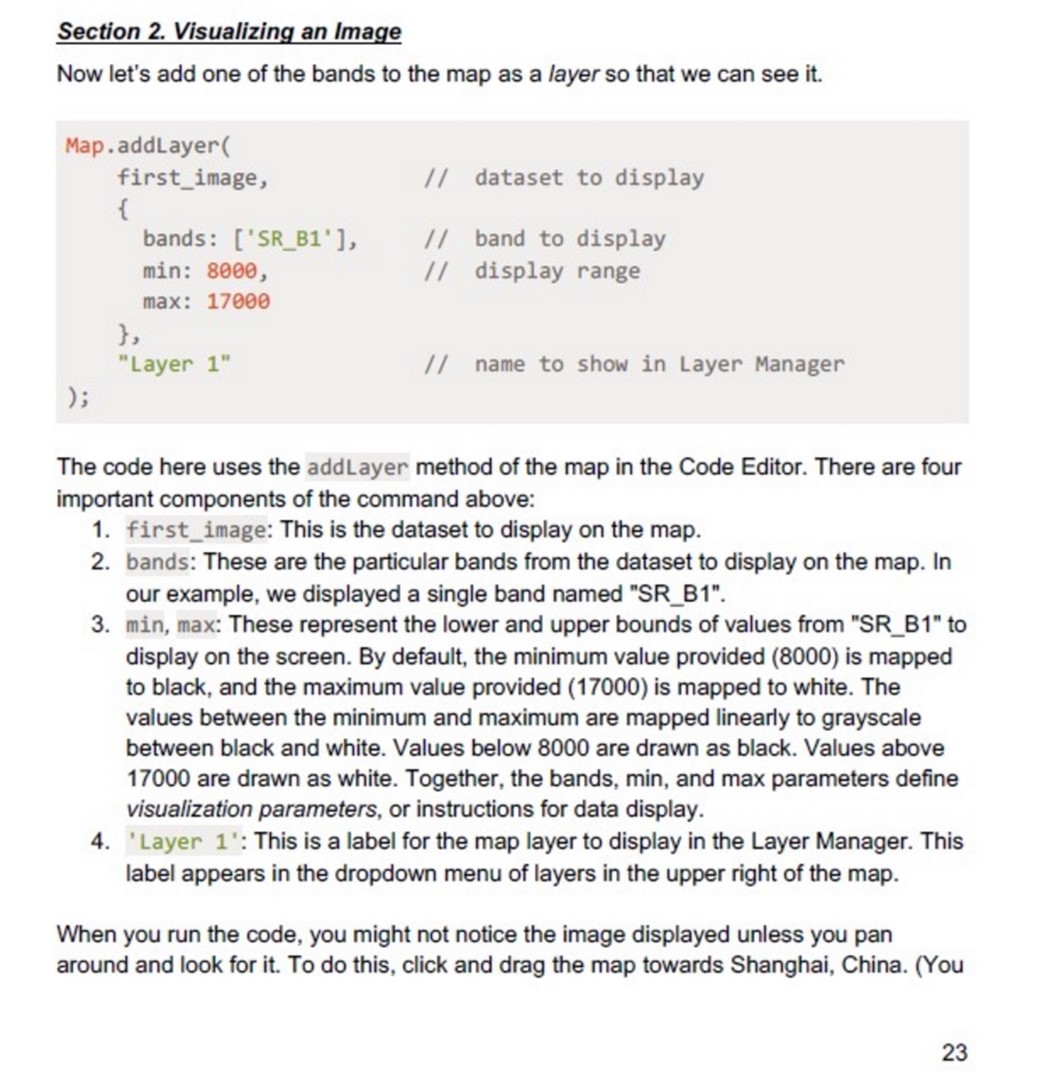 Section 2. Visualizing an Image

Now let's add one of the bands to the map as a layer so that we can see it.

Map.addLayer(
    first_image,            // dataset to display
    {
      bands: ['SR_B1'],     // band to display
      min: 8000,            // display range
      max: 17000
    },
    "Layer 1"               // name to show in Layer Manager
);

The code here uses the addLayer method of the map in the Code Editor. There are four important components of the command above:

1. first_image: This is the dataset to display on the map.
2. bands: These are the particular bands from the dataset to display on the map. In our example, we displayed a single band named "SR_B1".
3. min, max: These represent the lower and upper bounds of values from "SR_B1" to display on the screen. By default, the minimum value provided (8000) is mapped to black, and the maximum value provided (17000) is mapped to white. The values between the minimum and maximum are mapped linearly to grayscale between black and white. Values below 8000 are drawn as black. Values above 17000 are drawn as white. Together, the bands, min, and max parameters define visualization parameters, or instructions for data display.
4. 'Layer 1': This is a label for the map layer to display in the Layer Manager. This label appears in the dropdown menu of layers in the upper right of the map.

When you run the code, you might not notice the image displayed unless you pan around and look for it. To do this, click and drag the map towards Shanghai, China. (You

23